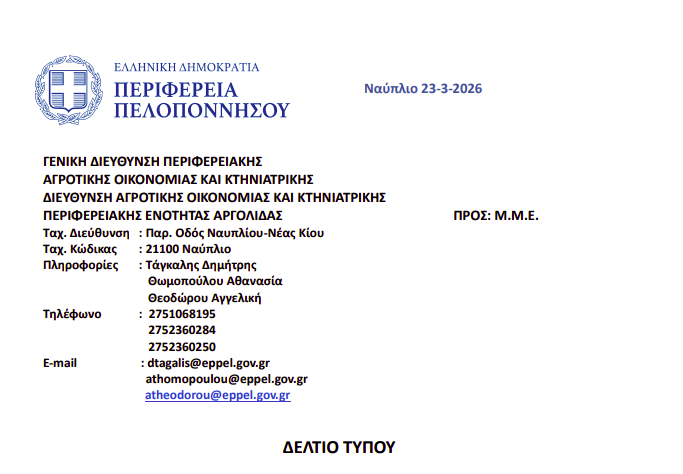 ΕΛΛΗΝΙΚΗ ΔΗΜΟΚΡΑΤΙΑ
ΠΕΡΙΦΕΡΕΙΑ
ΠΕΛΟΠΟΝΝΗΣΟΥ

Ναύπλιο 23-3-2026

ΓΕΝΙΚΗ ΔΙΕΥΘΥΝΣΗ ΠΕΡΙΦΕΡΕΙΑΚΗΣ
ΑΓΡΟΤΙΚΗΣ ΟΙΚΟΝΟΜΙΑΣ ΚΑΙ ΚΤΗΝΙΑΤΡΙΚΗΣ
ΔΙΕΥΘΥΝΣΗ ΑΓΡΟΤΙΚΗΣ ΟΙΚΟΝΟΜΙΑΣ ΚΑΙ ΚΤΗΝΙΑΤΡΙΚΗΣ
ΠΕΡΙΦΕΡΕΙΑΚΗΣ ΕΝΟΤΗΤΑΣ ΑΡΓΟΛΙΔΑΣ

ΠΡΟΣ: Μ.Μ.Ε.

Ταχ. Διεύθυνση : Παρ. Οδός Ναυπλίου-Νέας Κίου
Ταχ. Κώδικας : 21100 Ναύπλιο
Πληροφορίες : Τάγκαλης Δημήτρης
Θωμοπούλου Αθανασία
Θεοδώρου Αγγελική
Τηλέφωνο : 2751068195
2752360284
2752360250
E-mail : dtagalis@eppel.gov.gr
athomopoulou@eppel.gov.gr
atheodorou@eppel.gov.gr

ΔΕΛΤΙΟ ΤΥΠΟΥ